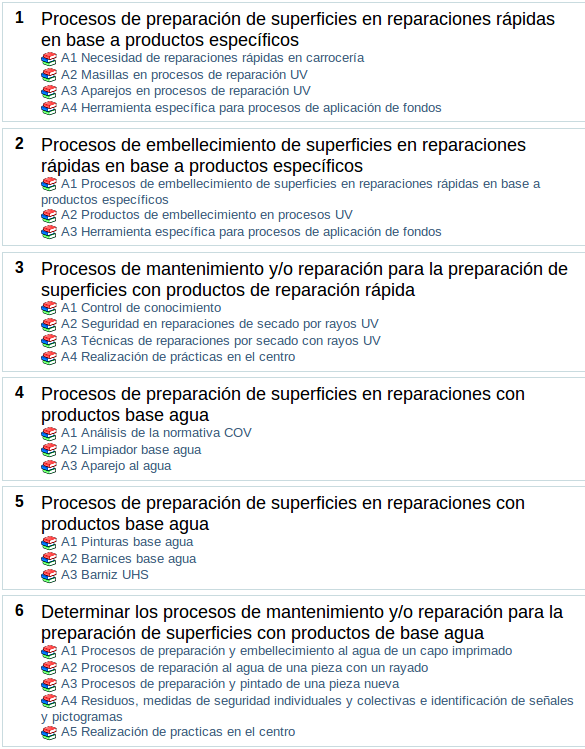 1
Procesos de preparación de superficies en reparaciones rápidas en base a productos específicos
A1 Necesidad de reparaciones rápidas en carrocería
A2 Masillas en procesos de reparación UV
A3 Aparejos en procesos de reparación UV
A4 Herramienta específica para procesos de aplicación de fondos

2
Procesos de embellecimiento de superficies en reparaciones rápidas en base a productos específicos
A1 Procesos de embellecimiento de superficies en reparaciones rápidas en base a productos específicos
A2 Productos de embellecimiento en procesos UV
A3 Herramienta específica para procesos de aplicación de fondos

3
Procesos de mantenimiento y/o reparación para la preparación de superficies con productos de reparación rápida
A1 Control de conocimiento
A2 Seguridad en reparaciones de secado por rayos UV
A3 Técnicas de reparaciones por secado con rayos UV
A4 Realización de prácticas en el centro

4
Procesos de preparación de superficies en reparaciones con productos base agua
A1 Análisis de la normativa COV
A2 Limpiador base agua
A3 Aparejo al agua

5
Procesos de preparación de superficies en reparaciones con productos base agua
A1 Pinturas base agua
A2 Barnices base agua
A3 Barniz UHS

6
Determinar los procesos de mantenimiento y/o reparación para la preparación de superficies con productos de base agua
A1 Procesos de preparación y embellecimiento al agua de un capo imprimado
A2 Procesos de reparación al agua de una pieza con un rayado
A3 Procesos de preparación y pintado de una pieza nueva
A4 Residuos, medidas de seguridad individuales y colectivas e identificación de señales y pictogramas
A5 Realización de practicas en el centro